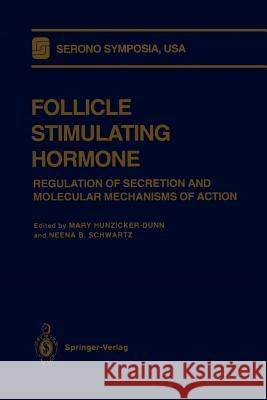 SERONO SYMPOSIA, USA

FOLLICLE STIMULATING HORMONE

REGULATION OF SECRETION AND MOLECULAR MECHANISMS OF ACTION

Edited by MARY HUNZICKER-DUNN and NEENA B. SCHWARTZ

Springer-Verlag

Kraina Książek